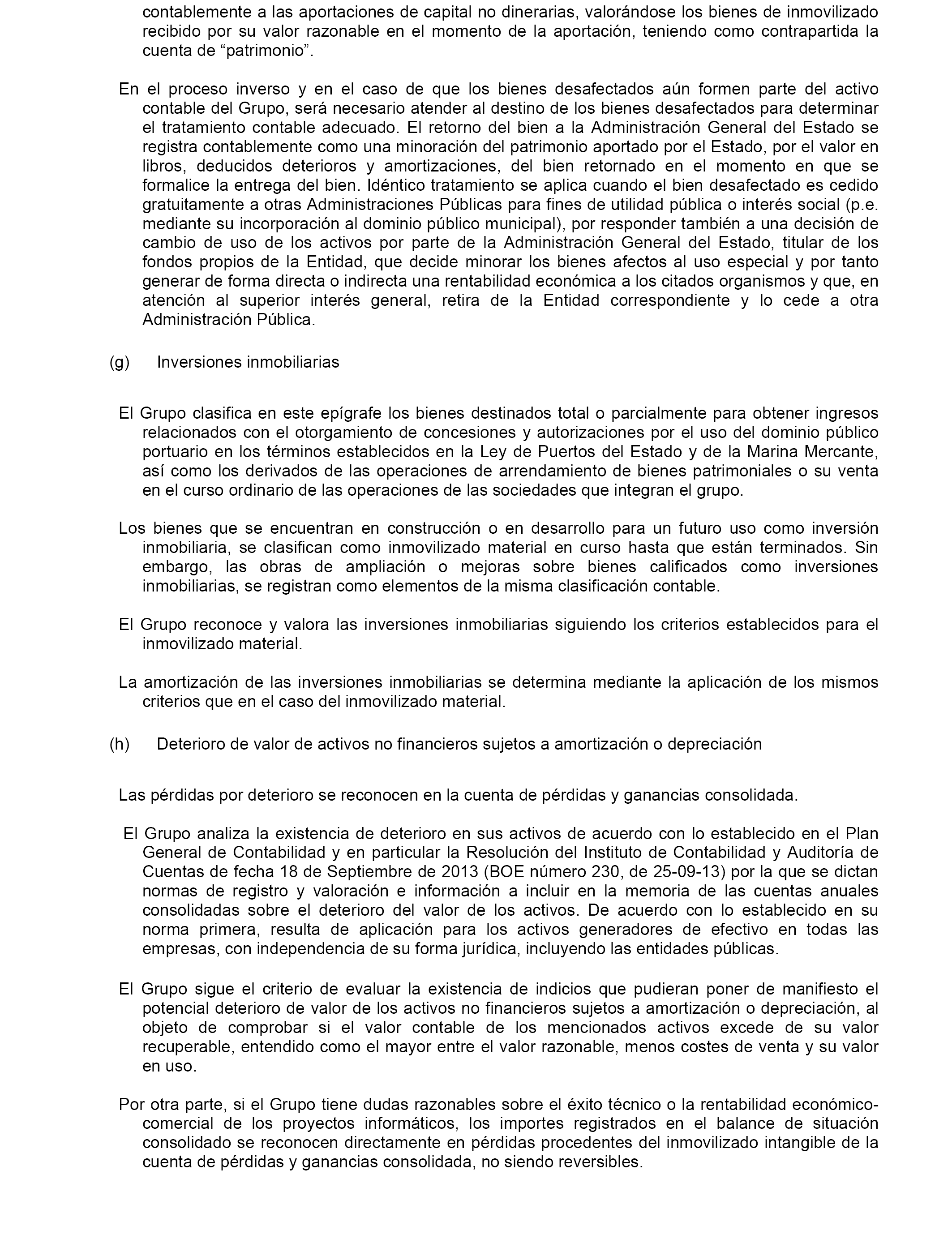 contablemente a las aportaciones de capital no dinerarias, valorándose los bienes de inmovilizado recibido por su valor razonable en el momento de la aportación, teniendo como contrapartida la cuenta de “patrimonio”.

En el proceso inverso y en el caso de que los bienes desafectados aún formen parte del activo contable del Grupo, será necesario atender al destino de los bienes desafectados para determinar el tratamiento contable adecuado. El retorno del bien a la Administración General del Estado se registra contablemente como una minoración del patrimonio aportado por el Estado, por el valor en libros, deducidos deterioros y amortizaciones, del bien retornado en el momento en que se formalice la entrega del bien. Idéntico tratamiento se aplica cuando el bien desafectado es cedido gratuitamente a otras Administraciones Públicas para fines de utilidad pública o interés social (p.e. mediante su incorporación al dominio público municipal), por responder también a una decisión de cambio de uso de los activos por parte de la Administración General del Estado, titular de los fondos propios de la Entidad, que decide minorar los bienes afectos al uso especial y por tanto generar de forma directa o indirecta una rentabilidad económica a los citados organismos y que, en atención al superior interés general, retira de la Entidad correspondiente y lo cede a otra Administración Pública.

(g) Inversiones inmobiliarias

El Grupo clasifica en este epígrafe los bienes destinados total o parcialmente para obtener ingresos relacionados con el otorgamiento de concesiones y autorizaciones por el uso del dominio público portuario en los términos establecidos en la Ley de Puertos del Estado y de la Marina Mercante, así como los derivados de las operaciones de arrendamiento de bienes patrimoniales o su venta en el curso ordinario de las operaciones de las sociedades que integran el grupo.

Los bienes que se encuentran en construcción o en desarrollo para un futuro uso como inversión inmobiliaria, se clasifican como inmovilizado material en curso hasta que están terminados. Sin embargo, las obras de ampliación o mejoras sobre bienes calificados como inversiones inmobiliarias, se registran como elementos de la misma clasificación contable.

El Grupo reconoce y valora las inversiones inmobiliarias siguiendo los criterios establecidos para el inmovilizado material.

La amortización de las inversiones inmobiliarias se determina mediante la aplicación de los mismos criterios que en el caso del inmovilizado material.

(h) Deterioro de valor de activos no financieros sujetos a amortización o depreciación

Las pérdidas por deterioro se reconocen en la cuenta de pérdidas y ganancias consolidada.

El Grupo analiza la existencia de deterioro en sus activos de acuerdo con lo establecido en el Plan General de Contabilidad y en particular la Resolución del Instituto de Contabilidad y Auditoría de Cuentas de fecha 18 de Septiembre de 2013 (BOE número 230, de 25-09-13) por la que se dictan normas de registro y valoración e información a incluir en la memoria de las cuentas anuales consolidadas sobre el deterioro del valor de los activos. De acuerdo con lo establecido en su norma primera, resulta de aplicación para los activos generadores de efectivo en todas las empresas, con independencia de su forma jurídica, incluyendo las entidades públicas.

El Grupo sigue el criterio de evaluar la existencia de indicios que pudieran poner de manifiesto el potencial deterioro de valor de los activos no financieros sujetos a amortización o depreciación, al objeto de comprobar si el valor contable de los mencionados activos excede de su valor recuperable, entendido como el mayor entre el valor razonable, menos costes de venta y su valor en uso.

Por otra parte, si el Grupo tiene dudas razonables sobre el éxito técnico o la rentabilidad económico-comercial de los proyectos informáticos, los importes registrados en el balance de situación consolidado se reconocen directamente en pérdidas procedentes del inmovilizado intangible de la cuenta de pérdidas y ganancias consolidada, no siendo reversibles.